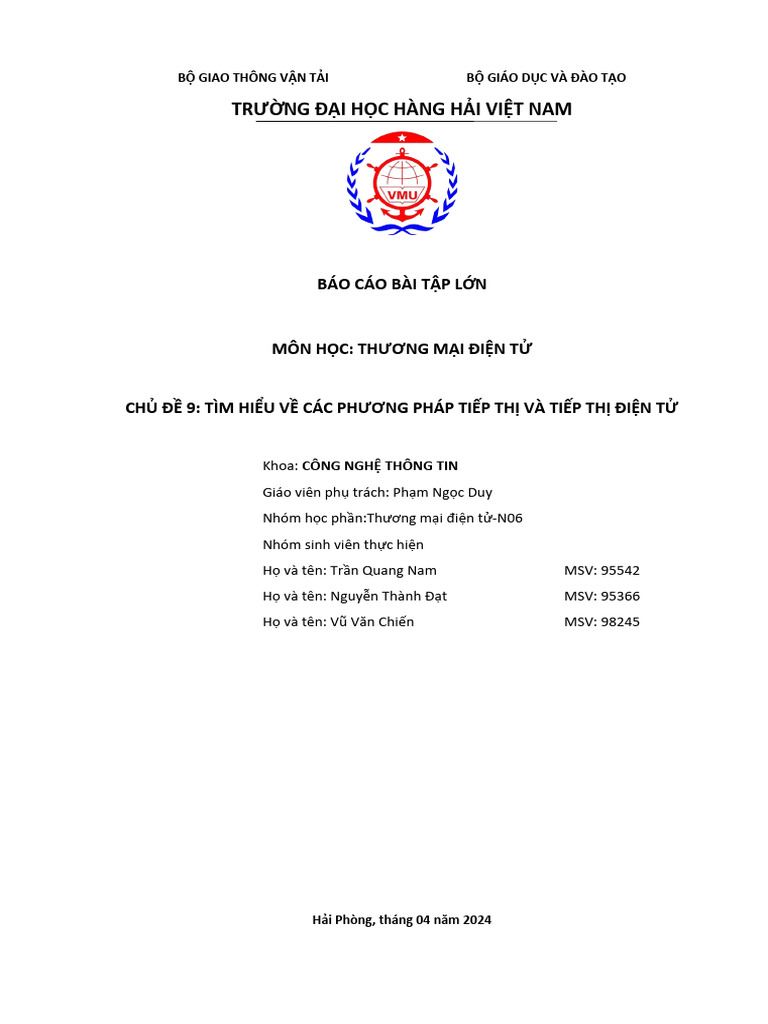 BỘ GIAO THÔNG VẬN TẢI

BỘ GIÁO DỤC VÀ ĐÀO TẠO

TRƯỜNG ĐẠI HỌC HÀNG HẢI VIỆT NAM

VMU

BÁO CÁO BÀI TẬP LỚN

MÔN HỌC: THƯƠNG MẠI ĐIỆN TỬ

CHỦ ĐỀ 9: TÌM HIỂU VỀ CÁC PHƯƠNG PHÁP TIẾP THỊ VÀ TIẾP THỊ ĐIỆN TỬ

Khoa: CÔNG NGHỆ THÔNG TIN

Giáo viên phụ trách: Phạm Ngọc Duy

Nhóm học phần:Thương mại điện tử-N06

Nhóm sinh viên thực hiện

Họ và tên: Trần Quang Nam MSV: 95542

Họ và tên: Nguyễn Thành Đạt MSV: 95366

Họ và tên: Vũ Văn Chiến MSV: 98245

Hải Phòng, tháng 04 năm 2024